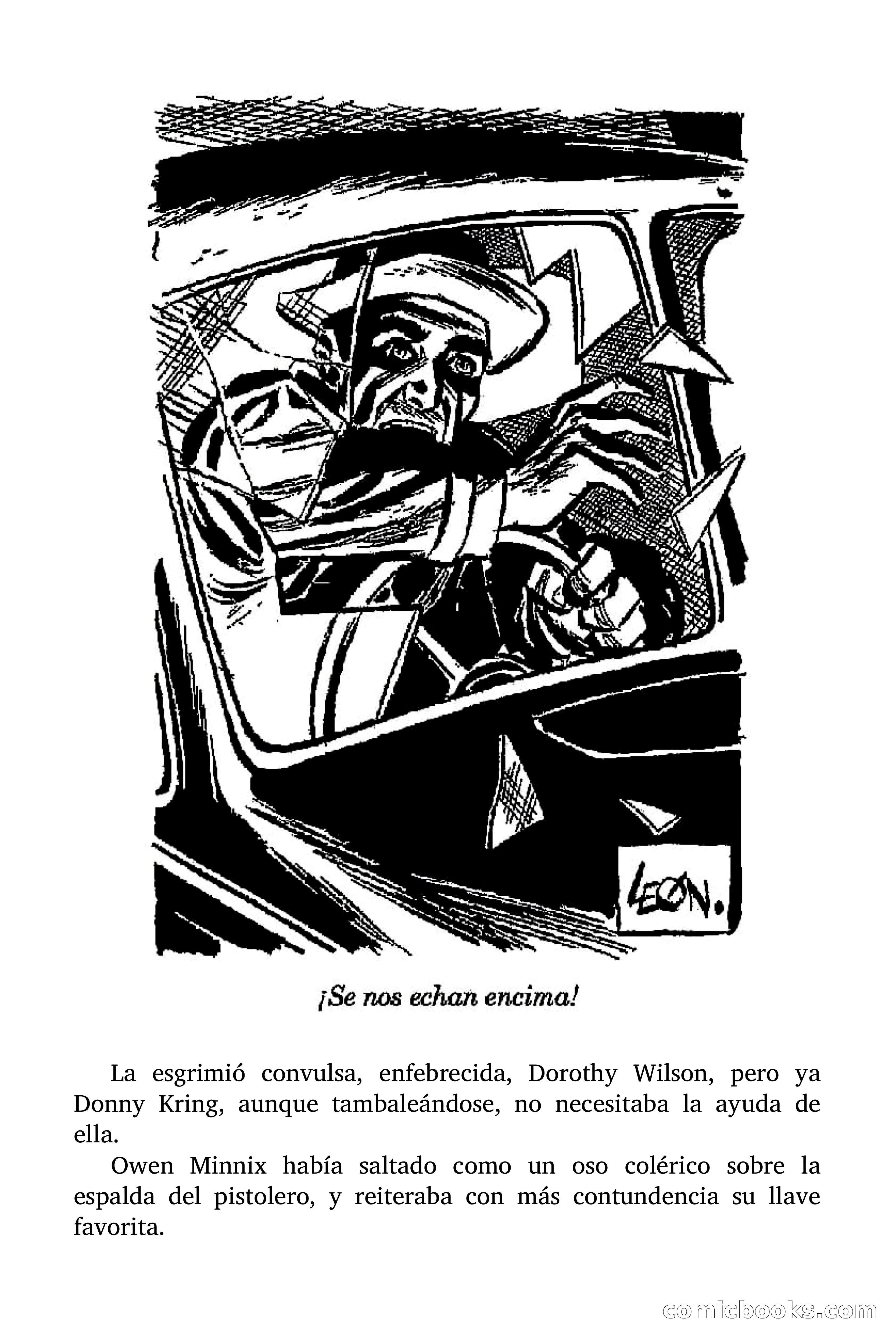 LEON.

¡Se nos echan encima!

La esgrimió convulsa, enfebrecida, Dorothy Wilson, pero ya Donny Kring, aunque tambaleándose, no necesitaba la ayuda de ella.

Owen Minnix había saltado como un oso colérico sobre la espalda del pistolero, y reiteraba con más contundencia su llave favorita.

comicbooks.com